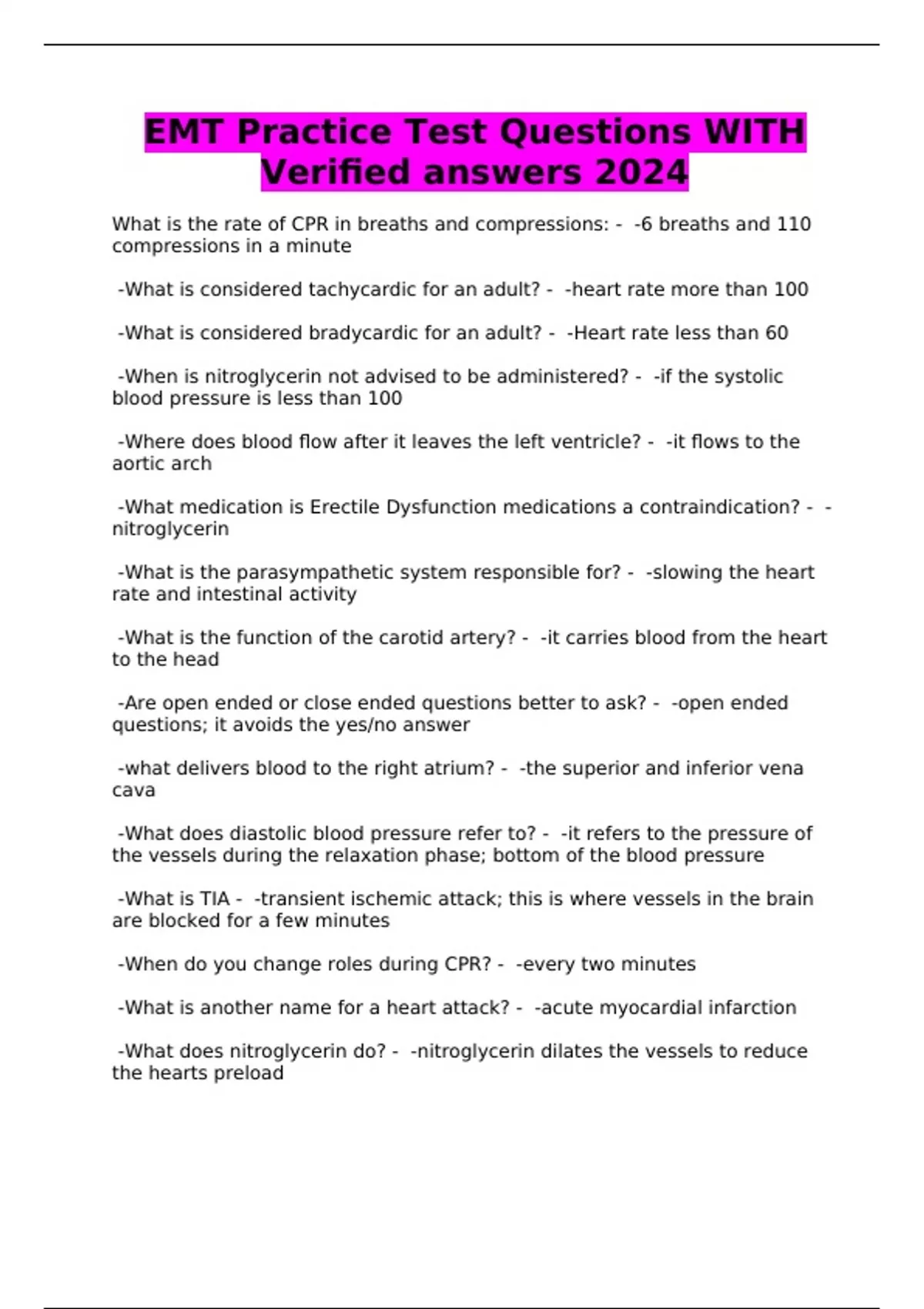 EMT Practice Test Questions WITH Verified answers 2024

What is the rate of CPR in breaths and compressions: - -6 breaths and 110 compressions in a minute

-What is considered tachycardic for an adult? - -heart rate more than 100

-What is considered bradycardic for an adult? - -Heart rate less than 60

-When is nitroglycerin not advised to be administered? - -if the systolic blood pressure is less than 100

-Where does blood flow after it leaves the left ventricle? - -it flows to the aortic arch

-What medication is Erectile Dysfunction medications a contraindication? - -nitroglycerin

-What is the parasympathetic system responsible for? - -slowing the heart rate and intestinal activity

-What is the function of the carotid artery? - -it carries blood from the heart to the head

-Are open ended or close ended questions better to ask? - -open ended questions; it avoids the yes/no answer

-what delivers blood to the right atrium? - -the superior and inferior vena cava

-What does diastolic blood pressure refer to? - -it refers to the pressure of the vessels during the relaxation phase; bottom of the blood pressure

-What is TIA - -transient ischemic attack; this is where vessels in the brain are blocked for a few minutes

-When do you change roles during CPR? - -every two minutes

-What is another name for a heart attack? - -acute myocardial infarction

-What does nitroglycerin do? - -nitroglycerin dilates the vessels to reduce the hearts preload